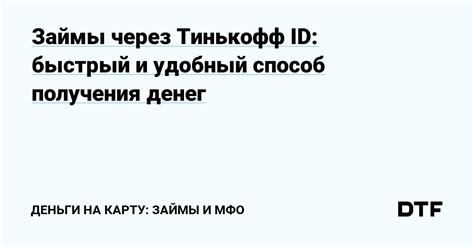 Займы через Тинькофф ID: быстрый и удобный способ получения денег

ДЕНЬГИ НА КАРТУ: ЗАЙМЫ И МФО

DTF